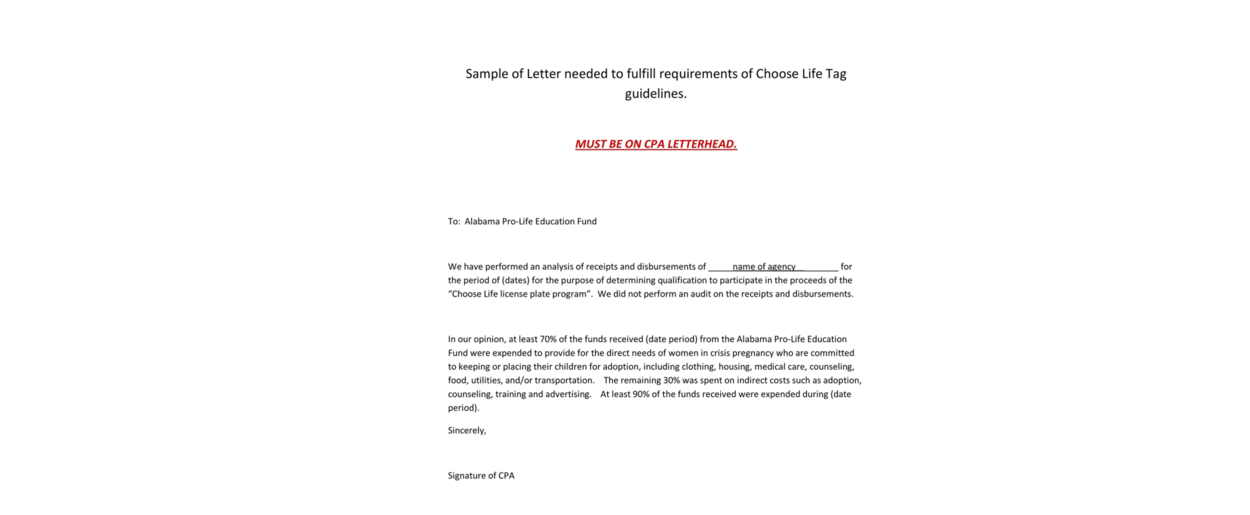 Sample of Letter needed to fulfill requirements of Choose Life Tag guidelines.

MUST BE ON CPA LETTERHEAD.

To: Alabama Pro-Life Education Fund

We have performed an analysis of receipts and disbursements of ______name of agency _________ for the period of (dates) for the purpose of determining qualification to participate in the proceeds of the "Choose Life license plate program". We did not perform an audit on the receipts and disbursements.

In our opinion, at least 70% of the funds received (date period) from the Alabama Pro-Life Education Fund were expended to provide for the direct needs of women in crisis pregnancy who are committed to keeping or placing their children for adoption, including clothing, housing, medical care, counseling, food, utilities, and/or transportation. The remaining 30% was spent on indirect costs such as adoption, counseling, training and advertising. At least 90% of the funds received were expended during (date period).

Sincerely,

Signature of CPA